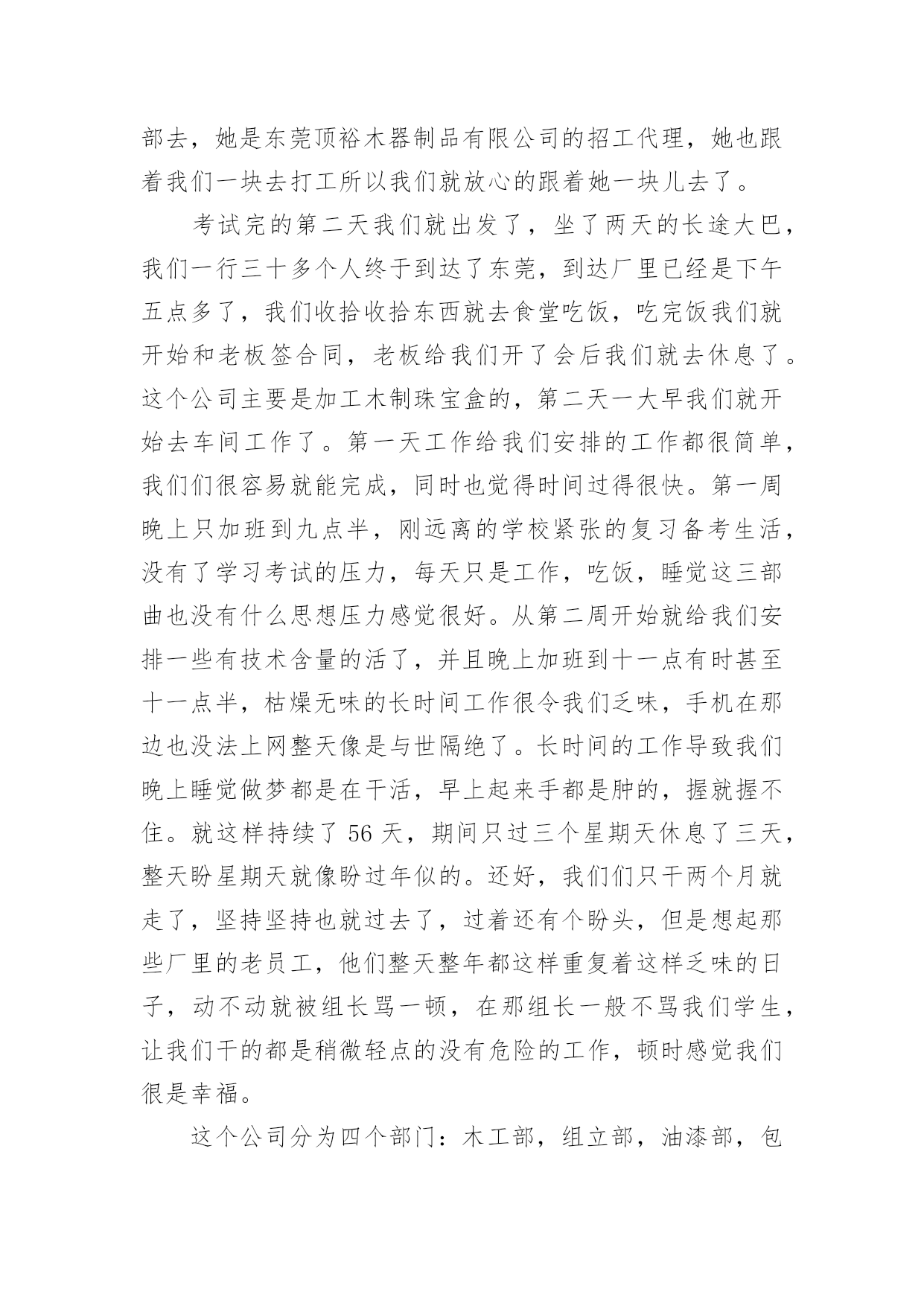 部去，她是东莞顶裕木器制品有限公司的招工代理，她也跟着我们一块去打工所以我们就放心的跟着她一块儿去了。

考试完的第二天我们就出发了，坐了两天的长途大巴，我们一行三十多个人终于到达了东莞，到达厂里已经是下午五点多了，我们收拾收拾东西就去食堂吃饭，吃完饭我们就开始和老板签合同，老板给我们开了会后我们就去休息了。这个公司主要是加工木制珠宝盒的，第二天一大早我们就开始去车间工作了。第一天工作给我们安排的工作都很简单，我们们很容易就能完成，同时也觉得时间过得很快。第一周晚上只加班到九点半，刚远离的学校紧张的复习备考生活，没有了学习考试的压力，每天只是工作，吃饭，睡觉这三部曲也没有什么思想压力感觉很好。从第二周开始就给我们安排一些有技术含量的活了，并且晚上加班到十一点有时甚至十一点半，枯燥无味的长时间工作很令我们乏味，手机在那边也没法上网整天像是与世隔绝了。长时间的工作导致我们晚上睡觉做梦都是在干活，早上起来手都是肿的，握就握不住。就这样持续了 56 天，期间只过三个星期天休息了三天，整天盼星期天就像盼过年似的。还好，我们们只干两个月就走了，坚持坚持也就过去了，过着还有个盼头，但是想起那些厂里的老员工，他们整天整年都这样重复着这样乏味的日子，动不动就被组长骂一顿，在那组长一般不骂我们学生，让我们干的都是稍微轻点的没有危险的工作，顿时感觉我们很是幸福。

这个公司分为四个部门：木工部，组立部，油漆部，包